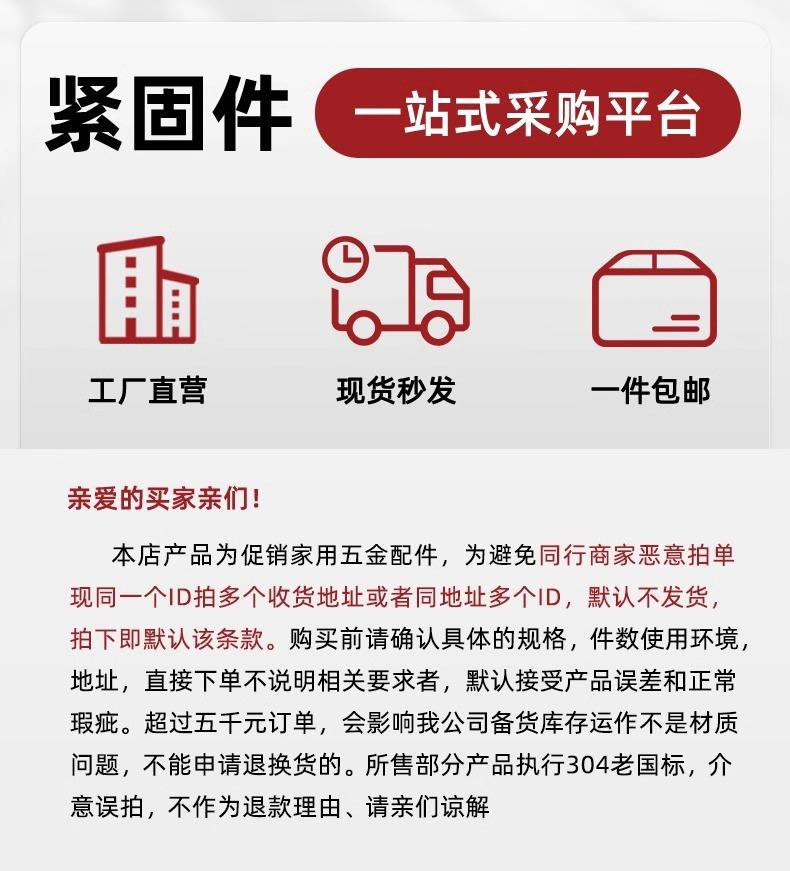 紧固件 一站式采购平台

工厂直营

现货秒发

一件包邮

亲爱的买家亲们！

本店产品为促销家用五金配件，为避免同行商家恶意拍单现同一个ID拍多个收货地址或者同地址多个ID，默认不发货，拍下即默认该条款。购买前请确认具体的规格，件数使用环境，地址，直接下单不说明相关要求者，默认接受产品误差和正常瑕疵。超过五千元订单，会影响我公司备货库存运作不是材质问题，不能申请退换货的。所售部分产品执行304老国标，介意误拍，不作为退款理由、请亲们谅解